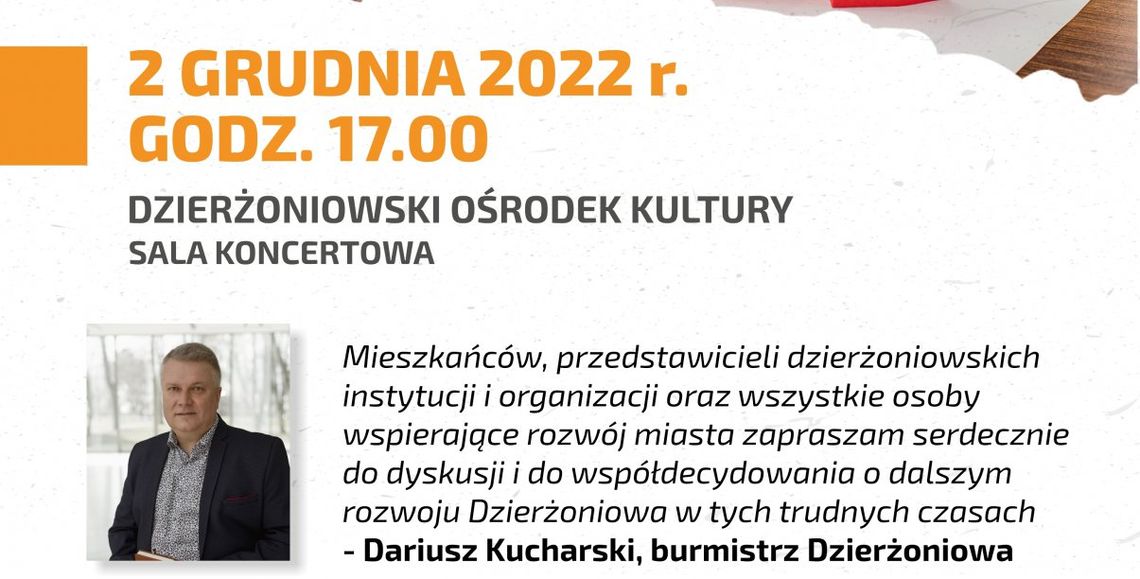 2 GRUDNIA 2022 r.
GODZ. 17.00

DZIERŻONIOWSKI OŚRODEK KULTURY
SALA KONCERTOWA

Mieszkańców, przedstawicieli dzierżoniowskich instytucji i organizacji oraz wszystkie osoby wspierające rozwój miasta zapraszam serdecznie do dyskusji i do współdecydowania o dalszym rozwoju Dzierżoniowa w tych trudnych czasach
- Dariusz Kucharski, burmistrz Dzierżoniowa